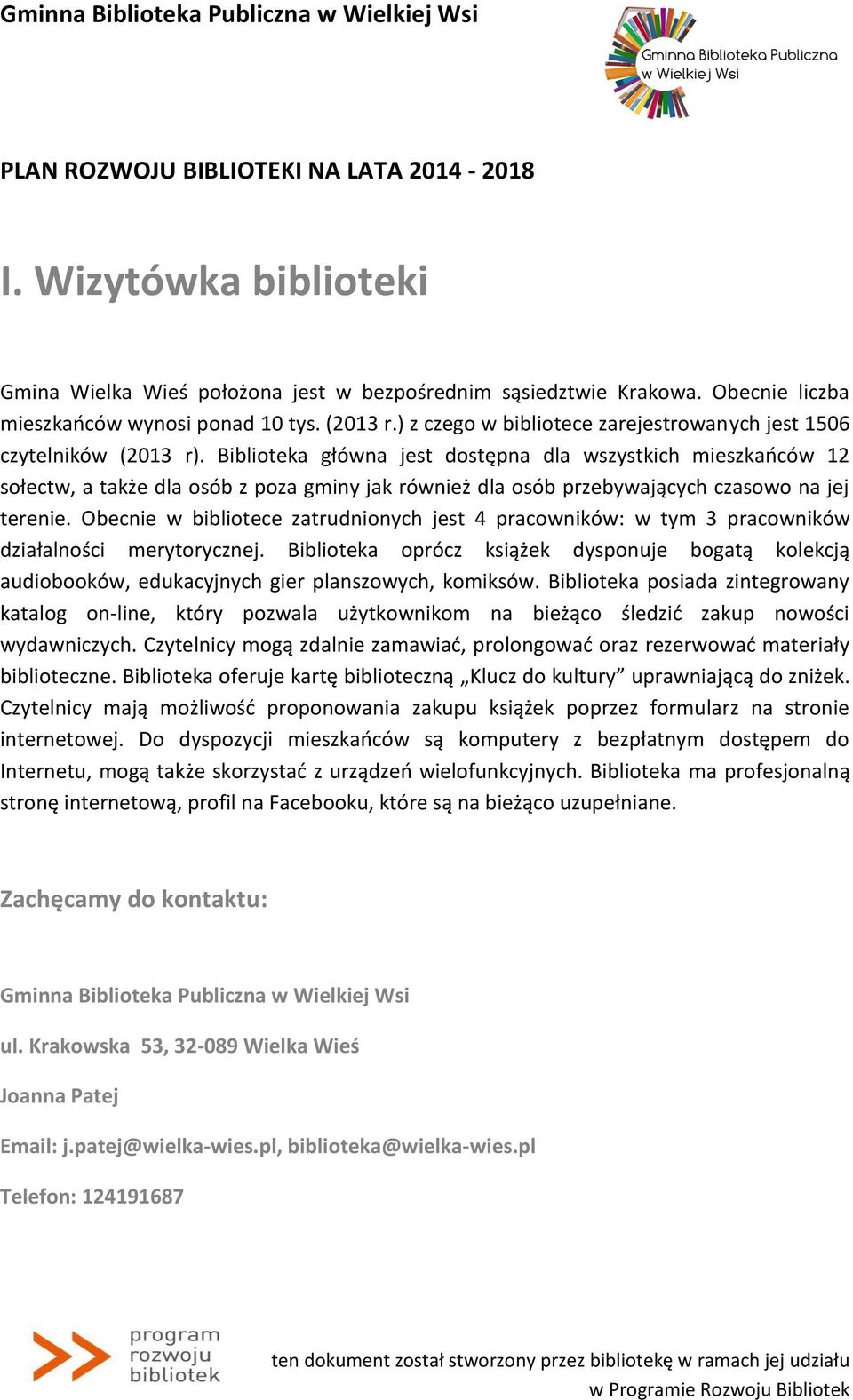 Gminna Biblioteka Publiczna w Wielkiej Wsi

Gminna Biblioteka Publiczna w Wielkiej Wsi

PLAN ROZWOJU BIBLIOTEKI NA LATA 2014 - 2018

I. Wizytówka biblioteki

Gmina Wielka Wieś położona jest w bezpośrednim sąsiedztwie Krakowa. Obecnie liczba mieszkańców wynosi ponad 10 tys. (2013 r.) z czego w bibliotece zarejestrowanych jest 1506 czytelników (2013 r). Biblioteka główna jest dostępna dla wszystkich mieszkańców 12 sołectw, a także dla osób z poza gminy jak również dla osób przebywających czasowo na jej terenie. Obecnie w bibliotece zatrudnionych jest 4 pracowników: w tym 3 pracowników działalności merytorycznej. Biblioteka oprócz książek dysponuje bogatą kolekcją audiobooków, edukacyjnych gier planszowych, komiksów. Biblioteka posiada zintegrowany katalog on-line, który pozwala użytkownikom na bieżąco śledzić zakup nowości wydawniczych. Czytelnicy mogą zdalnie zamawiać, prolongować oraz rezerwować materiały biblioteczne. Biblioteka oferuje kartę biblioteczną „Klucz do kultury” uprawniającą do zniżek. Czytelnicy mają możliwość proponowania zakupu książek poprzez formularz na stronie internetowej. Do dyspozycji mieszkańców są komputery z bezpłatnym dostępem do Internetu, mogą także skorzystać z urządzeń wielofunkcyjnych. Biblioteka ma profesjonalną stronę internetową, profil na Facebooku, które są na bieżąco uzupełniane.

Zachęcamy do kontaktu:

Gminna Biblioteka Publiczna w Wielkiej Wsi

ul. Krakowska 53, 32-089 Wielka Wieś

Joanna Patej

Email: j.patej@wielka-wies.pl, biblioteka@wielka-wies.pl

Telefon: 124191687

program rozwoju bibliotek

ten dokument został stworzony przez bibliotekę w ramach jej udziału w Programie Rozwoju Bibliotek